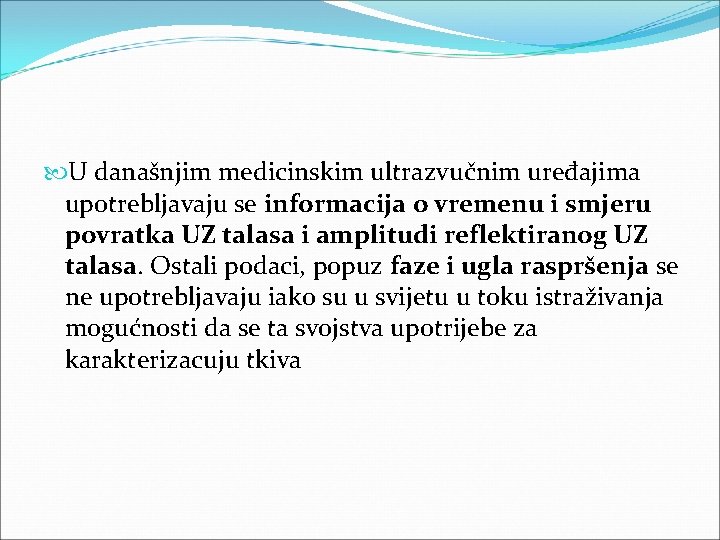 U današnjim medicinskim ultrazvučnim uređajima upotrebljavaju se informacija o vremenu i smjeru povratka UZ talasa i amplitudi reflektiranog UZ talasa. Ostali podaci, popuz faze i ugla raspršenja se ne upotrebljavaju iako su u svijetu u toku istraživanja mogućnosti da se ta svojstva upotrijebe za karakterizacuju tkiva